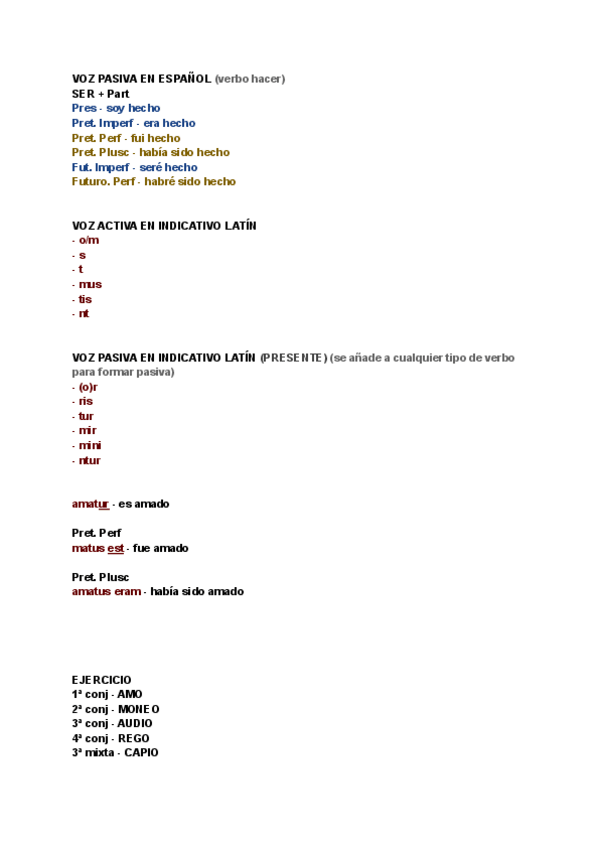 VOZ PASIVA EN ESPAÑOL (verbo hacer)
SER + Part
Pres - soy hecho
Pret. Imperf - era hecho
Pret. Perf - fui hecho
Pret. Plusc - había sido hecho
Fut. Imperf - seré hecho
Futuro. Perf - habré sido hecho

VOZ ACTIVA EN INDICATIVO LATÍN
- o/m
- s
- t
- mus
- tis
- nt

VOZ PASIVA EN INDICATIVO LATÍN (PRESENTE) (se añade a cualquier tipo de verbo para formar pasiva)
- (o)r
- ris
- tur
- mir
- mini
- ntur

amatur - es amado

Pret. Perf
matus est - fue amado

Pret. Plusc
amatus eram - había sido amado

EJERCICIO
1ª conj - AMO
2ª conj - MONEO
3ª conj - AUDIO
4ª conj - REGO
3ª mixta - CAPIO